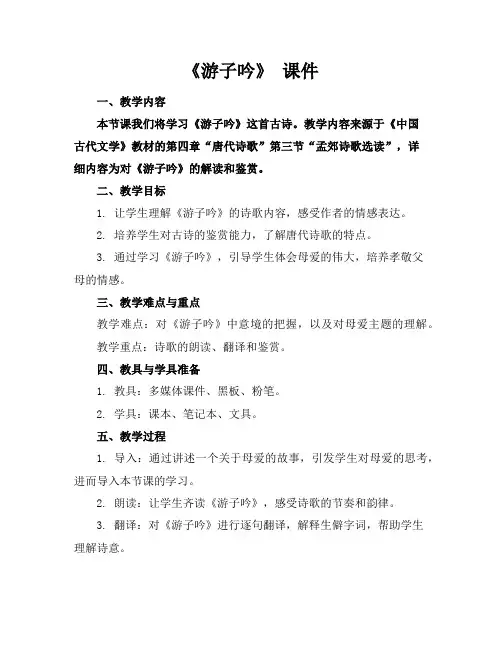 《游子吟》 课件

一、教学内容

本节课我们将学习《游子吟》这首古诗。教学内容来源于《中国古代文学》教材的第四章“唐代诗歌”第三节“孟郊诗歌选读”，详细内容为对《游子吟》的解读和鉴赏。

二、教学目标

1. 让学生理解《游子吟》的诗歌内容，感受作者的情感表达。

2. 培养学生对古诗的鉴赏能力，了解唐代诗歌的特点。

3. 通过学习《游子吟》，引导学生体会母爱的伟大，培养孝敬父母的情感。

三、教学难点与重点

教学难点：对《游子吟》中意境的把握，以及对母爱主题的理解。

教学重点：诗歌的朗读、翻译和鉴赏。

四、教具与学具准备

1. 教具：多媒体课件、黑板、粉笔。

2. 学具：课本、笔记本、文具。

五、教学过程

1. 导入：通过讲述一个关于母爱的故事，引发学生对母爱的思考，进而导入本节课的学习。

2. 朗读：让学生齐读《游子吟》，感受诗歌的节奏和韵律。

3. 翻译：对《游子吟》进行逐句翻译，解释生僻字词，帮助学生理解诗意。